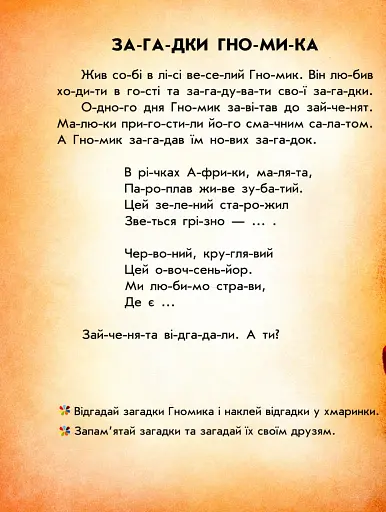 ЗА-ГА-ДКИ ГНО-МИ-КА

Жив со-бі в лі-сі ве-се-лий Гно-мик. Він лю-бив хо-ди-ти в го-сті та за-га-ду-ва-ти сво-ї за-га-дки.

О-дно-го дня Гно-мик за-ві-тав до зай-че-нят. Ма-лю-ки при-го-сти-ли йо-го сма-чним са-ла-том. А Гно-мик за-га-дав їм но-вих за-га-док.

В рі-чках А-фри-ки, ма-ля-та,
Па-ро-плав жи-ве зу-ба-тий.
Цей зе-ле-ний ста-ро-жил
Зве-ться грі-зно — ... .

Чер-во-ний, кру-гля-вий
Цей о-воч-сень-йор.
Ми лю-би-мо стра-ви,
Де є ...

Зай-че-ня-та ві-дга-да-ли. А ти?

Відгадай загадки Гномика і наклей відгадки у хмаринки.

Запам'ятай загадки та загадай їх своїм друзям.